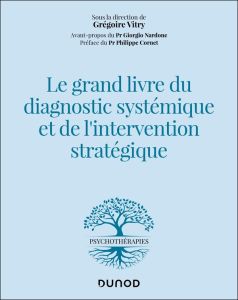 Sous la direction de
Grégoire Vitry

Avant-propos du Pr Giorgio Nardone
Préface du Pr Philippe Cornet

Le grand livre du diagnostic systémique et de l'intervention stratégique

PSYCHOTHÉRAPIES

DUNOD